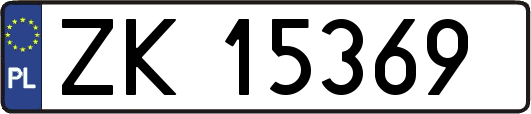 PL
ZK 15369